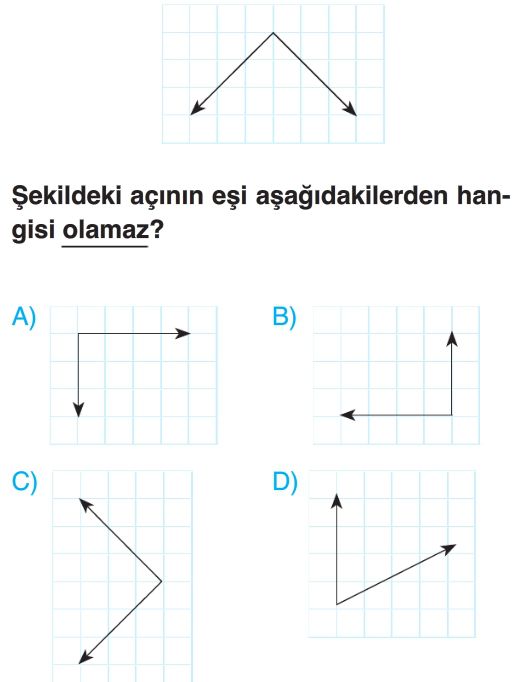 Şekildeki açının eşi aşağıdakilerden hangisi olamaz?

A)

B)

C)

D)